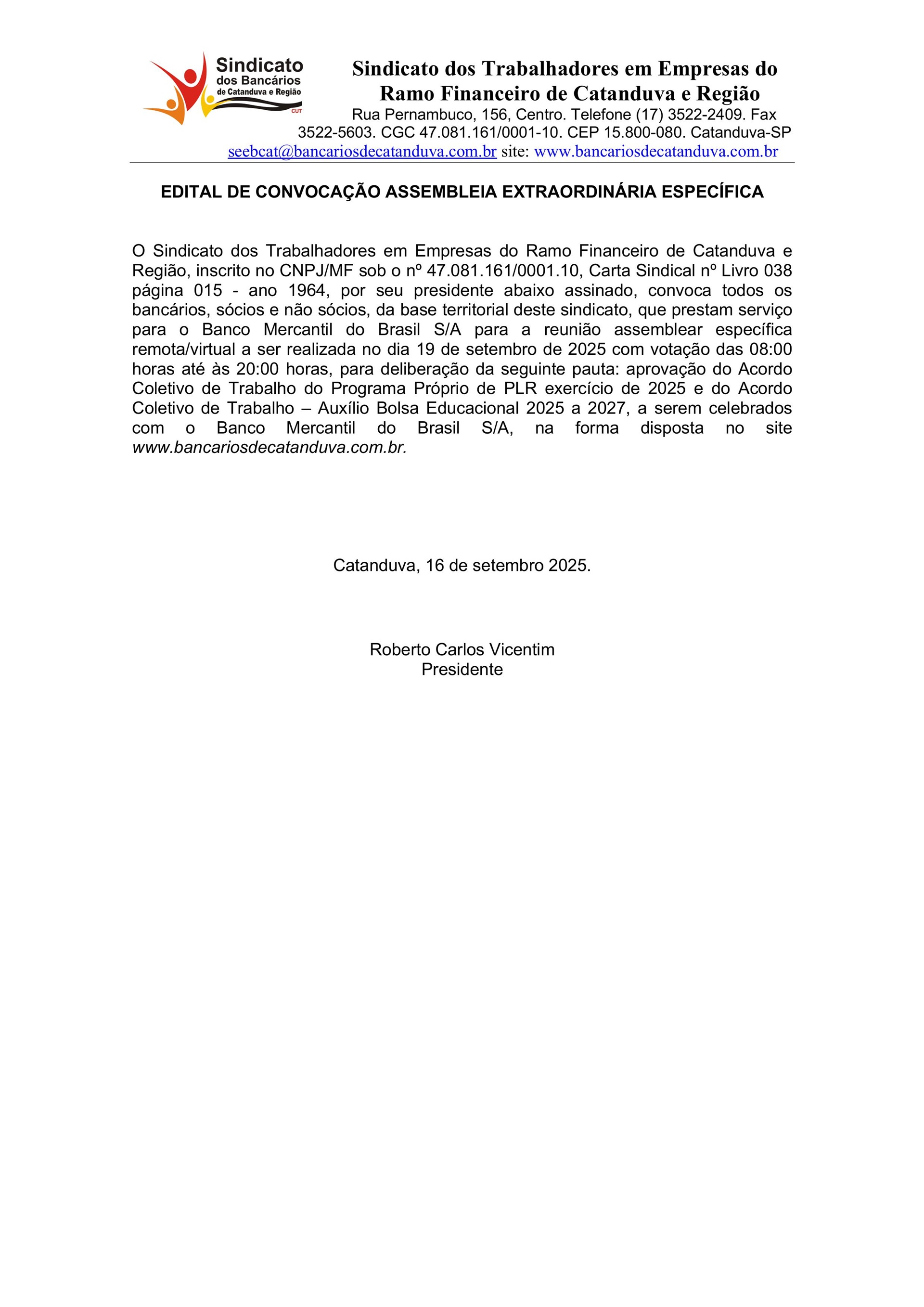 Sindicato dos Bancários de Catanduva e Região
CUT

Sindicato dos Trabalhadores em Empresas do Ramo Financeiro de Catanduva e Região
Rua Pernambuco, 156, Centro. Telefone (17) 3522-2409. Fax 3522-5603. CGC 47.081.161/0001-10. CEP 15.800-080. Catanduva-SP
seebcat@bancariosdecatanduva.com.br site: www.bancariosdecatanduva.com.br

EDITAL DE CONVOCAÇÃO ASSEMBLEIA EXTRAORDINÁRIA ESPECÍFICA

O Sindicato dos Trabalhadores em Empresas do Ramo Financeiro de Catanduva e Região, inscrito no CNPJ/MF sob o nº 47.081.161/0001.10, Carta Sindical nº Livro 038 página 015 - ano 1964, por seu presidente abaixo assinado, convoca todos os bancários, sócios e não sócios, da base territorial deste sindicato, que prestam serviço para o Banco Mercantil do Brasil S/A para a reunião assemblear específica remota/virtual a ser realizada no dia 19 de setembro de 2025 com votação das 08:00 horas até às 20:00 horas, para deliberação da seguinte pauta: aprovação do Acordo Coletivo de Trabalho do Programa Próprio de PLR exercício de 2025 e do Acordo Coletivo de Trabalho – Auxílio Bolsa Educacional 2025 a 2027, a serem celebrados com o Banco Mercantil do Brasil S/A, na forma disposta no site www.bancariosdecatanduva.com.br.

Catanduva, 16 de setembro 2025.

Roberto Carlos Vicentim
Presidente